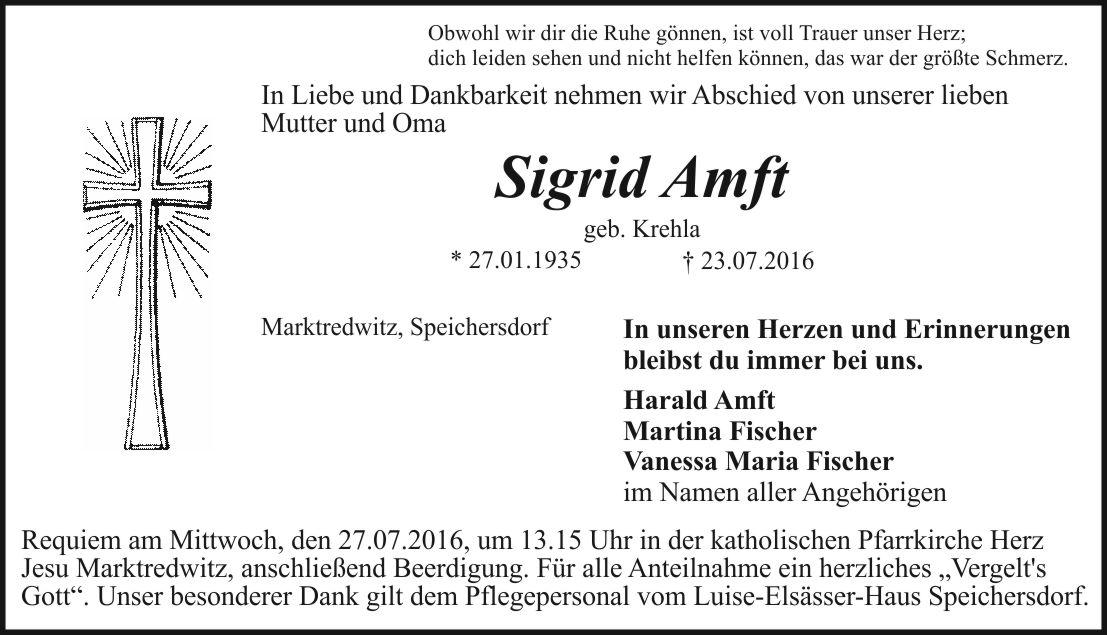 Obwohl wir dir die Ruhe gönnen, ist voll Trauer unser Herz;
dich leiden sehen und nicht helfen können, das war der größte Schmerz.

In Liebe und Dankbarkeit nehmen wir Abschied von unserer lieben Mutter und Oma

Sigrid Amft

geb. Krehla

* 27.01.1935 † 23.07.2016

Marktredwitz, Speichersdorf

In unseren Herzen und Erinnerungen bleibst du immer bei uns.

Harald Amft
Martina Fischer
Vanessa Maria Fischer
im Namen aller Angehörigen

Requiem am Mittwoch, den 27.07.2016, um 13.15 Uhr in der katholischen Pfarrkirche Herz Jesu Marktredwitz, anschließend Beerdigung. Für alle Anteilnahme ein herzliches „Vergelt's Gott“. Unser besonderer Dank gilt dem Pflegepersonal vom Luise-Elsässer-Haus Speichersdorf.